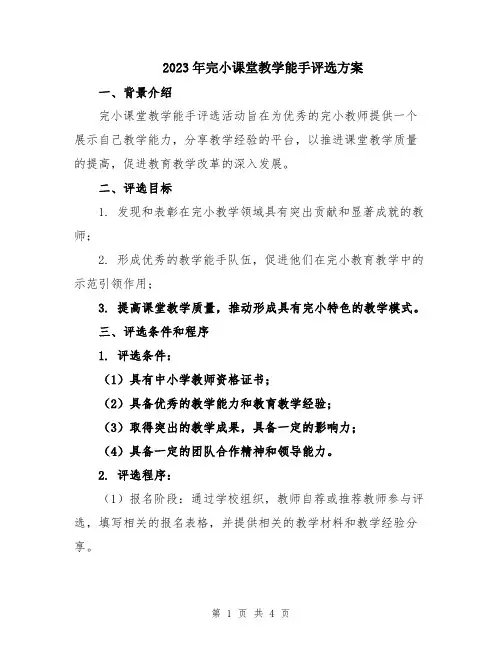 2023年完小课堂教学能手评选方案

一、背景介绍

完小课堂教学能手评选活动旨在为优秀的完小教师提供一个展示自己教学能力，分享教学经验的平台，以推进课堂教学质量的提高，促进教育教学改革的深入发展。

二、评选目标

1. 发现和表彰在完小教学领域具有突出贡献和显著成就的教师；

2. 形成优秀的教学能手队伍，促进他们在完小教育教学中的示范引领作用；

3. 提高课堂教学质量，推动形成具有完小特色的教学模式。

三、评选条件和程序

1. 评选条件：

（1）具有中小学教师资格证书；

（2）具备优秀的教学能力和教育教学经验；

（3）取得突出的教学成果，具备一定的影响力；

（4）具备一定的团队合作精神和领导能力。

2. 评选程序：

（1）报名阶段：通过学校组织，教师自荐或推荐教师参与评选，填写相关的报名表格，并提供相关的教学材料和教学经验分享。

第 1 页 共 4 页